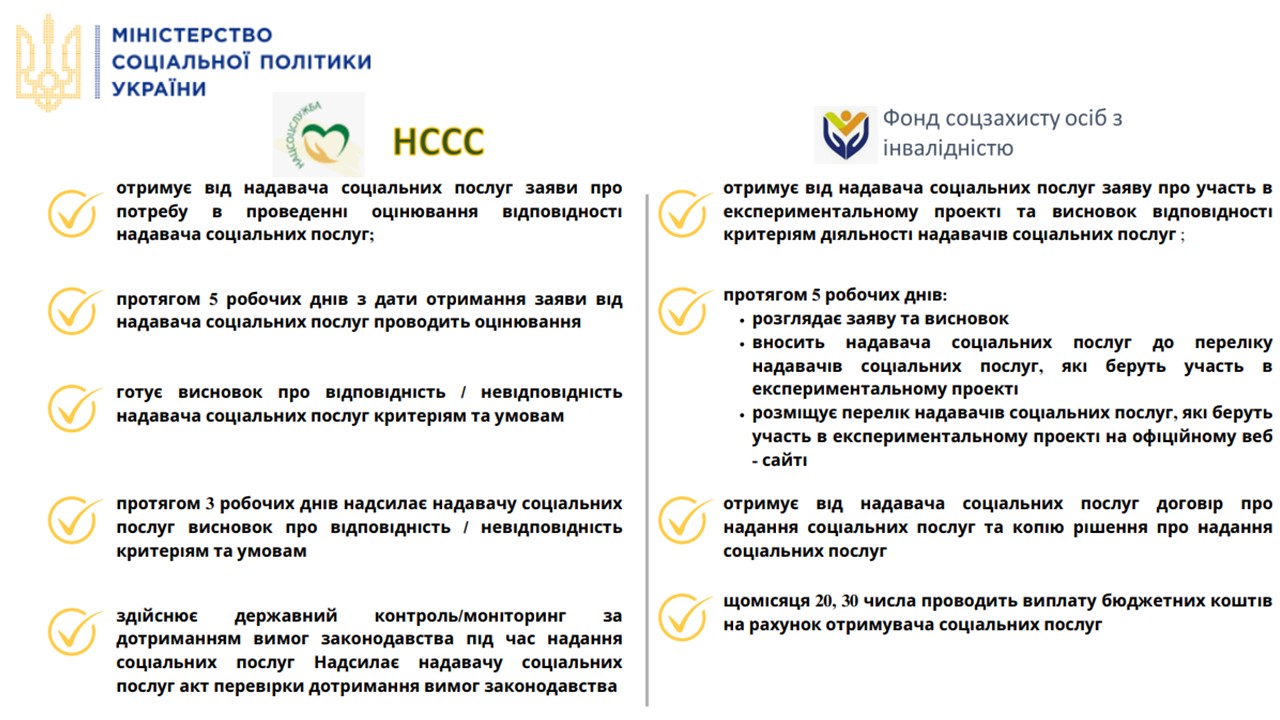 МІНІСТЕРСТВО
СОЦІАЛЬНОЇ ПОЛІТИКИ
УКРАЇНИ

НАЦСОЦСЛУЖБА

НССС

отримує від надавача соціальних послуг заяви про потребу в проведенні оцінювання відповідності надавача соціальних послуг;

протягом 5 робочих днів з дати отримання заяви від надавача соціальних послуг проводить оцінювання

готує висновок про відповідність / невідповідність надавача соціальних послуг критеріям та умовам

протягом 3 робочих днів надсилає надавачу соціальних послуг висновок про відповідність / невідповідність критеріям та умовам

здійснює державний контроль/моніторинг за дотриманням вимог законодавства під час надання соціальних послуг Надсилає надавачу соціальних послуг акт перевірки дотримання вимог законодавства

Фонд соцзахисту осіб з інвалідністю

отримує від надавача соціальних послуг заяву про участь в експериментальному проекті та висновок відповідності критеріям діяльності надавачів соціальних послуг ;

протягом 5 робочих днів:
• розглядає заяву та висновок
• вносить надавача соціальних послуг до переліку надавачів соціальних послуг, які беруть участь в експериментальному проекті
• розміщує перелік надавачів соціальних послуг, які беруть участь в експериментальному проекті на офіційному веб - сайті

отримує від надавача соціальних послуг договір про надання соціальних послуг та копію рішення про надання соціальних послуг

щомісяця 20, 30 числа проводить виплату бюджетних коштів на рахунок отримувача соціальних послуг